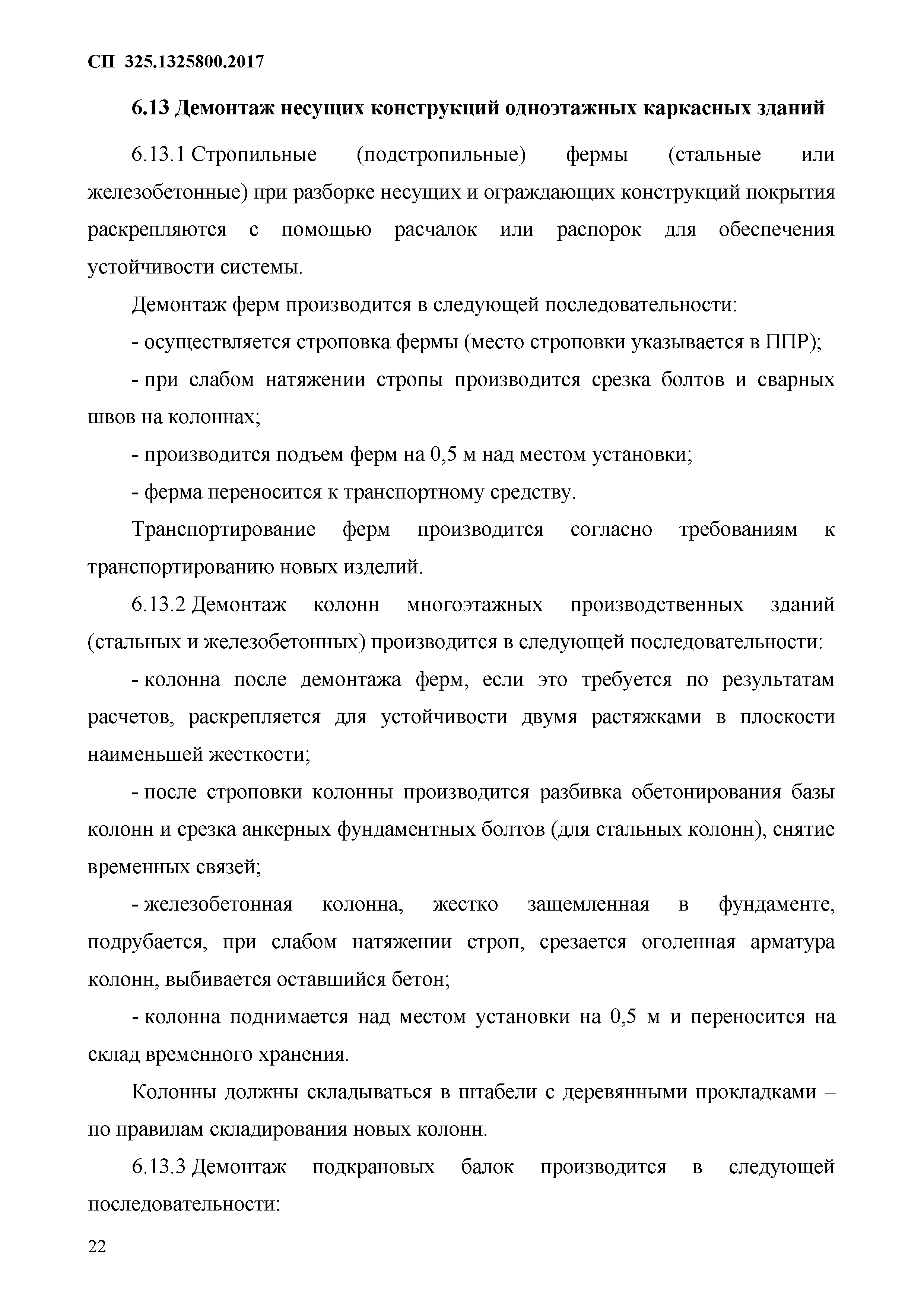 СП 325.1325800.2017

6.13 Демонтаж несущих конструкций одноэтажных каркасных зданий

6.13.1 Стропильные (подстропильные) фермы (стальные или железобетонные) при разборке несущих и ограждающих конструкций покрытия раскрепляются с помощью расчалок или распорок для обеспечения устойчивости системы.

Демонтаж ферм производится в следующей последовательности:

- осуществляется строповка фермы (место строповки указывается в ППР);

- при слабом натяжении стропы производится срезка болтов и сварных швов на колоннах;

- производится подъем ферм на 0,5 м над местом установки;

- ферма переносится к транспортному средству.

Транспортирование ферм производится согласно требованиям к транспортированию новых изделий.

6.13.2 Демонтаж колонн многоэтажных производственных зданий (стальных и железобетонных) производится в следующей последовательности:

- колонна после демонтажа ферм, если это требуется по результатам расчетов, раскрепляется для устойчивости двумя растяжками в плоскости наименьшей жесткости;

- после строповки колонны производится разбивка обетонирования базы колонн и срезка анкерных фундаментных болтов (для стальных колонн), снятие временных связей;

- железобетонная колонна, жестко защемленная в фундаменте, подрубается, при слабом натяжении строп, срезается оголенная арматура колонн, выбивается оставшийся бетон;

- колонна поднимается над местом установки на 0,5 м и переносится на склад временного хранения.

Колонны должны складываться в штабели с деревянными прокладками – по правилам складирования новых колонн.

6.13.3 Демонтаж подкрановых балок производится в следующей последовательности:

22